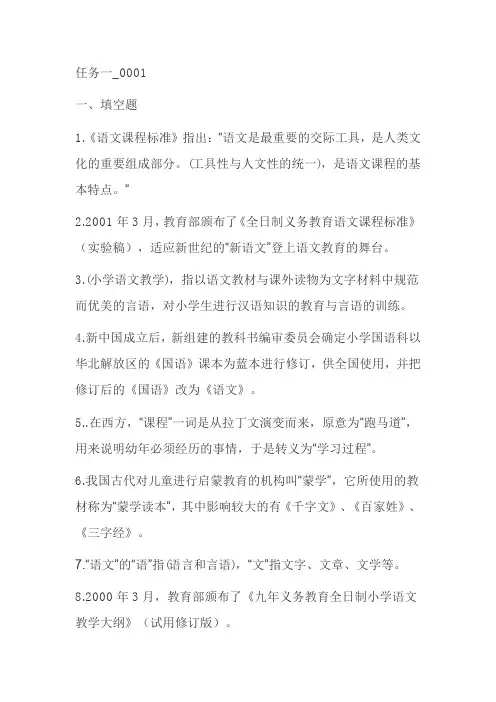 任务一_0001

一、填空题

1.《语文课程标准》指出："语文是最重要的交际工具，是人类文化的重要组成部分。(工具性与人文性的统一)，是语文课程的基本特点。"

2.2001 年 3 月，教育部颁布了《全日制义务教育语文课程标准》（实验稿），适应新世纪的"新语文"登上语文教育的舞台。

3.(小学语文教学)，指以语文教材与课外读物为文字材料中规范而优美的言语，对小学生进行汉语知识的教育与言语的训练。

4.新中国成立后，新组建的教科书编审委员会确定小学国语科以华北解放区的《国语》课本为蓝本进行修订，供全国使用，并把修订后的《国语》改为《语文》。

5..在西方，"课程"一词是从拉丁文演变而来，原意为"跑马道"，用来说明幼年必须经历的事情，于是转义为"学习过程"。

6.我国古代对儿童进行启蒙教育的机构叫"蒙学"，它所使用的教材称为"蒙学读本"，其中影响较大的有《千字文》、《百家姓》、《三字经》。

7."语文"的"语"指(语言和言语)，"文"指文字、文章、文学等。

8.2000 年 3 月，教育部颁布了《九年义务教育全日制小学语文教学大纲》（试用修订版）。